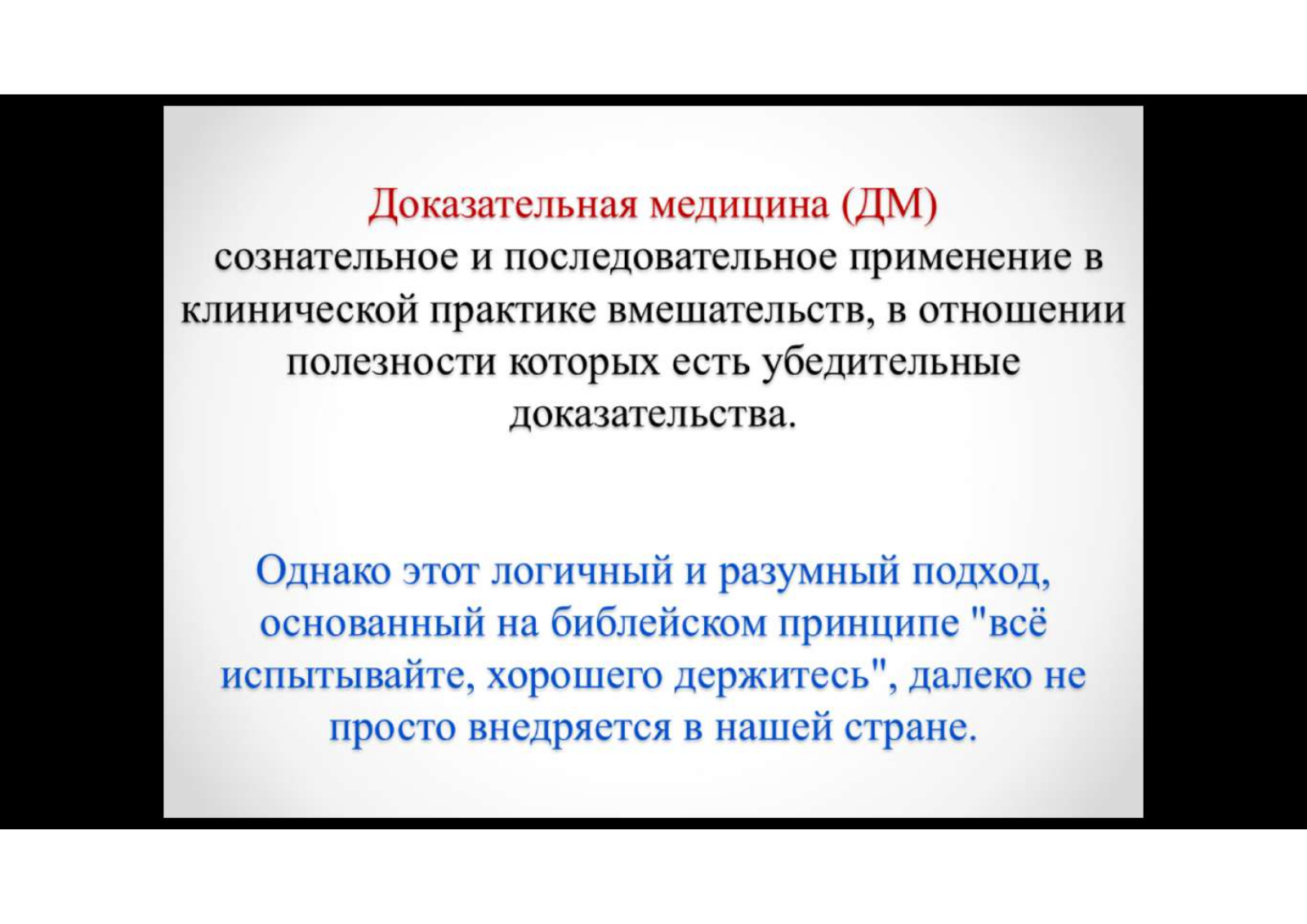 Доказательная медицина (ДМ)
сознательное и последовательное применение в клинической практике вмешательств, в отношении полезности которых есть убедительные доказательства.

Однако этот логичный и разумный подход, основанный на библейском принципе "всё испытывайте, хорошего держитесь", далеко не просто внедряется в нашей стране.